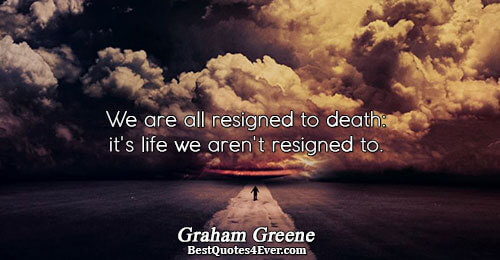 We are all resigned to death: it's life we aren't resigned to.

Graham Greene
BestQuotes4Ever.com